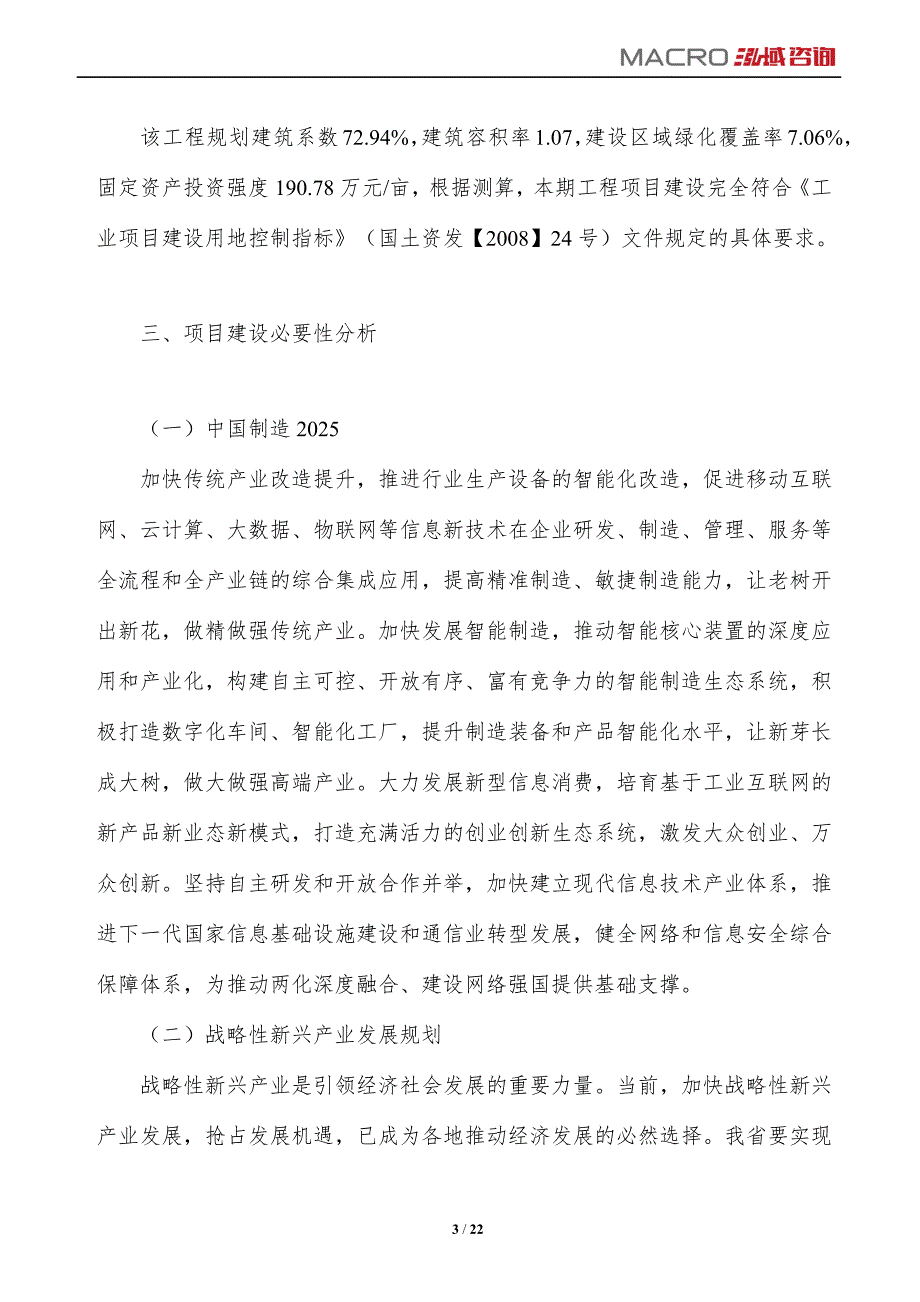 MACRO 泓域咨询

该工程规划建筑系数72.94%，建筑容积率1.07，建设区域绿化覆盖率7.06%，固定资产投资强度190.78万元/亩，根据测算，本期工程项目建设完全符合《工业项目建设用地控制指标》（国土资发【2008】24号）文件规定的具体要求。

三、项目建设必要性分析

（一）中国制造2025

加快传统产业改造提升，推进行业生产设备的智能化改造，促进移动互联网、云计算、大数据、物联网等信息新技术在企业研发、制造、管理、服务等全流程和全产业链的综合集成应用，提高精准制造、敏捷制造能力，让老树开出新花，做精做强传统产业。加快发展智能制造，推动智能核心装置的深度应用和产业化，构建自主可控、开放有序、富有竞争力的智能制造生态系统，积极打造数字化车间、智能化工厂，提升制造装备和产品智能化水平，让新芽长成大树，做大做强高端产业。大力发展新型信息消费，培育基于工业互联网的新产品新业态新模式，打造充满活力的创业创新生态系统，激发大众创业、万众创新。坚持自主研发和开放合作并举，加快建立现代信息技术产业体系，推进下一代国家信息基础设施建设和通信业转型发展，健全网络和信息安全综合保障体系，为推动两化深度融合、建设网络强国提供基础支撑。

（二）战略性新兴产业发展规划

战略性新兴产业是引领经济社会发展的重要力量。当前，加快战略性新兴产业发展，抢占发展机遇，已成为各地推动经济发展的必然选择。我省要实现

3 / 22